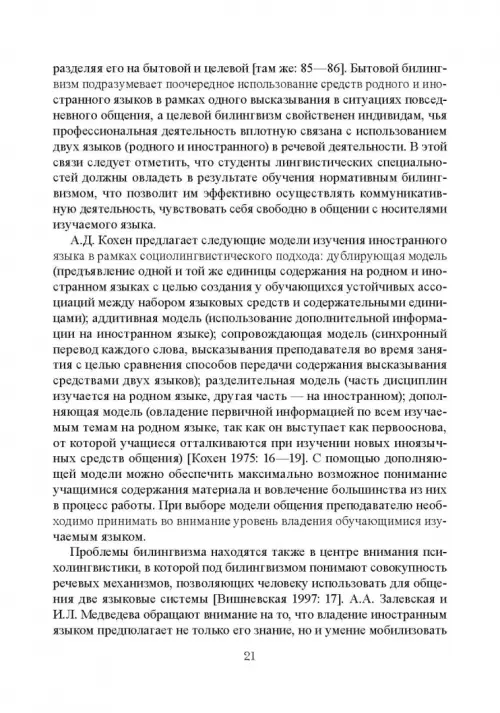 разделяя его на бытовой и целевой [там же: 85—86]. Бытовой билингвизм подразумевает поочередное использование средств родного и иностранного языков в рамках одного высказывания в ситуациях повседневного общения, а целевой билингвизм свойственен индивидам, чья профессиональная деятельность вплотную связана с использованием двух языков (родного и иностранного) в речевой деятельности. В этой связи следует отметить, что студенты лингвистических специальностей должны овладеть в результате обучения нормативным билингвизмом, что позволит им эффективно осуществлять коммуникативную деятельность, чувствовать себя свободно в общении с носителями изучаемого языка.

А.Д. Кохен предлагает следующие модели изучения иностранного языка в рамках социолингвистического подхода: дублирующая модель (предъявление одной и той же единицы содержания на родном и иностранном языках с целью создания у обучающихся устойчивых ассоциаций между набором языковых средств и содержательными единицами); аддитивная модель (использование дополнительной информации на иностранном языке); сопровождающая модель (синхронный перевод каждого слова, высказывания преподавателя во время занятия с целью сравнения способов передачи содержания высказывания средствами двух языков); разделительная модель (часть дисциплин изучается на родном языке, другая часть — на иностранном); дополняющая модель (овладение первичной информацией по всем изучаемым темам на родном языке, так как он выступает как первооснова, от которой учащиеся отталкиваются при изучении новых иноязычных средств общения) [Кохен 1975: 16—19]. С помощью дополняющей модели можно обеспечить максимально возможное понимание учащимися содержания материала и вовлечение большинства из них в процесс работы. При выборе модели общения преподавателю необходимо принимать во внимание уровень владения обучающимися изучаемым языком.

Проблемы билингвизма находятся также в центре внимания психолингвистики, в которой под билингвизмом понимают совокупность речевых механизмов, позволяющих человеку использовать для общения две языковые системы [Вишневская 1997: 17]. А.А. Залевская и И.Л. Медведева обращают внимание на то, что владение иностранным языком предполагает не только его знание, но и умение мобилизовать

21